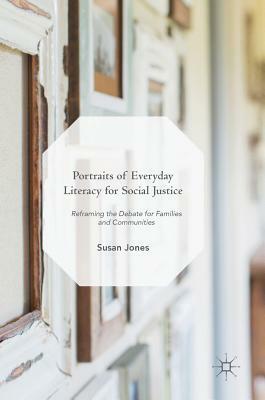 Portraits of Everyday Literacy for Social Justice

Reframing the Debate for Families and Communities

Susan Jones